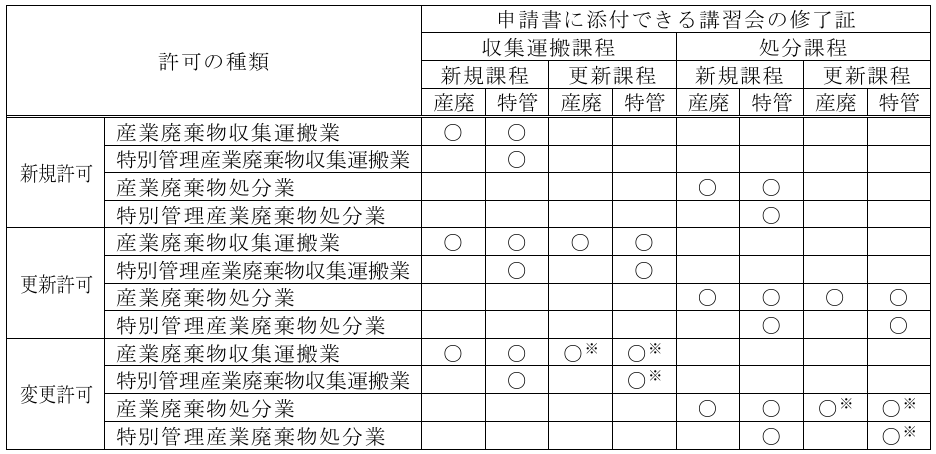 | 許可の種類 | | 申請書に添付できる講習会の修了証 | | | | | | | |
|---|---|---|---|---|---|---|---|---|---|
| | | 収集運搬課程 | | | | 処分課程 | | | |
| | | 新規課程 | | 更新課程 | | 新規課程 | | 更新課程 | |
| | | 産廃 | 特管 | 産廃 | 特管 | 産廃 | 特管 | 産廃 | 特管 |
| 新規許可 | 産業廃棄物収集運搬業 | ○ | ○ | | | | | | |
| | 特別管理産業廃棄物収集運搬業 | | ○ | | | | | | |
| | 産業廃棄物処分業 | | | | | ○ | ○ | | |
| | 特別管理産業廃棄物処分業 | | | | | | ○ | | |
| 更新許可 | 産業廃棄物収集運搬業 | ○ | ○ | ○ | ○ | | | | |
| | 特別管理産業廃棄物収集運搬業 | | ○ | | ○ | | | | |
| | 産業廃棄物処分業 | | | | | ○ | ○ | ○ | ○ |
| | 特別管理産業廃棄物処分業 | | | | | | ○ | | ○ |
| 変更許可 | 産業廃棄物収集運搬業 | ○ | ○ | ○※ | ○※ | | | | |
| | 特別管理産業廃棄物収集運搬業 | | ○ | | ○※ | | | | |
| | 産業廃棄物処分業 | | | | | ○ | ○ | ○※ | ○※ |
| | 特別管理産業廃棄物処分業 | | | | | | ○ | | ○※ |